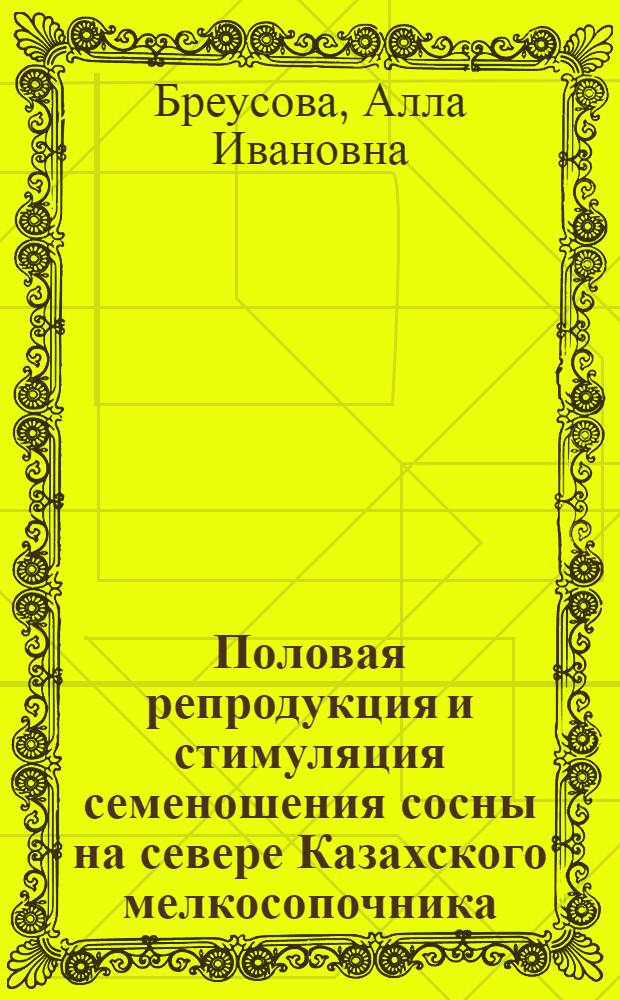 Бреусова, Алла Ивановна

Половая репродукция и стимуляция семеношения сосны на севере Казахского мелкосопочника